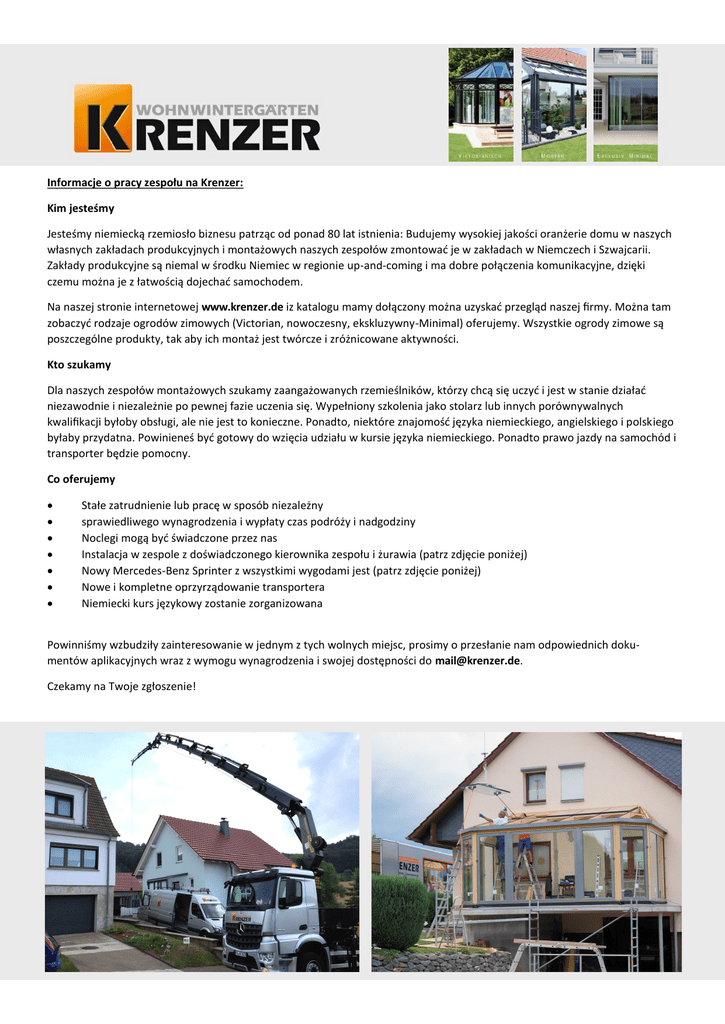 WOHNWINTERGÄRTEN
KRENZER

Viktorianisch
Modern
Exclusiv Minimal

Informacje o pracy zespołu na Krenzer:

Kim jesteśmy

Jesteśmy niemiecką rzemiosło biznesu patrząc od ponad 80 lat istnienia: Budujemy wysokiej jakości oranżerie domu w naszych własnych zakładach produkcyjnych i montażowych naszych zespołów zmontować je w zakładach w Niemczech i Szwajcarii. Zakłady produkcyjne są niemal w środku Niemiec w regionie up-and-coming i ma dobre połączenia komunikacyjne, dzięki czemu można je z łatwością dojechać samochodem.

Na naszej stronie internetowej www.krenzer.de iz katalogu mamy dołączony można uzyskać przegląd naszej firmy. Można tam zobaczyć rodzaje ogrodów zimowych (Victorian, nowoczesny, ekskluzywny-Minimal) oferujemy. Wszystkie ogrody zimowe są poszczególne produkty, tak aby ich montaż jest twórcze i zróżnicowane aktywności.

Kto szukamy

Dla naszych zespołów montażowych szukamy zaangażowanych rzemieślników, którzy chcą się uczyć i jest w stanie działać niezawodnie i niezależnie po pewnej fazie uczenia się. Wypełniony szkolenia jako stolarz lub innych porównywalnych kwalifikacji byłoby obsługi, ale nie jest to konieczne. Ponadto, niektóre znajomość języka niemieckiego, angielskiego i polskiego byłaby przydatna. Powinieneś być gotowy do wzięcia udziału w kursie języka niemieckiego. Ponadto prawo jazdy na samochód i transporter będzie pomocny.

Co oferujemy

• Stałe zatrudnienie lub pracę w sposób niezależny
• sprawiedliwego wynagrodzenia i wypłaty czas podróży i nadgodziny
• Noclegi mogą być świadczone przez nas
• Instalacja w zespole z doświadczonego kierownika zespołu i żurawia (patrz zdjęcie poniżej)
• Nowy Mercedes-Benz Sprinter z wszystkimi wygodami jest (patrz zdjęcie poniżej)
• Nowe i kompletne oprzyrządowanie transportera
• Niemiecki kurs językowy zostanie zorganizowana

Powinniśmy wzbudziły zainteresowanie w jednym z tych wolnych miejsc, prosimy o przesłanie nam odpowiednich dokumentów aplikacyjnych wraz z wymogu wynagrodzenia i swojej dostępności do mail@krenzer.de.

Czekamy na Twoje zgłoszenie!

KRENZER
KRENZER